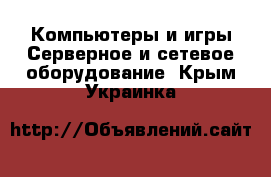 Компьютеры и игры Серверное и сетевое оборудование  Крым Украинка

http://Объявлений.сайт